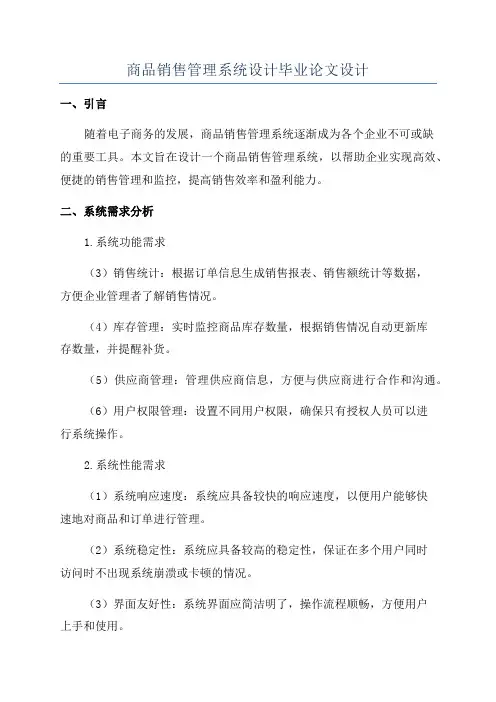 商品销售管理系统设计毕业论文设计

一、引言

随着电子商务的发展，商品销售管理系统逐渐成为各个企业不可或缺的重要工具。本文旨在设计一个商品销售管理系统，以帮助企业实现高效、便捷的销售管理和监控，提高销售效率和盈利能力。

二、系统需求分析

1.系统功能需求

（3）销售统计：根据订单信息生成销售报表、销售额统计等数据，方便企业管理者了解销售情况。

（4）库存管理：实时监控商品库存数量，根据销售情况自动更新库存数量，并提醒补货。

（5）供应商管理：管理供应商信息，方便与供应商进行合作和沟通。

（6）用户权限管理：设置不同用户权限，确保只有授权人员可以进行系统操作。

2.系统性能需求

（1）系统响应速度：系统应具备较快的响应速度，以便用户能够快速地对商品和订单进行管理。

（2）系统稳定性：系统应具备较高的稳定性，保证在多个用户同时访问时不出现系统崩溃或卡顿的情况。

（3）界面友好性：系统界面应简洁明了，操作流程顺畅，方便用户上手和使用。